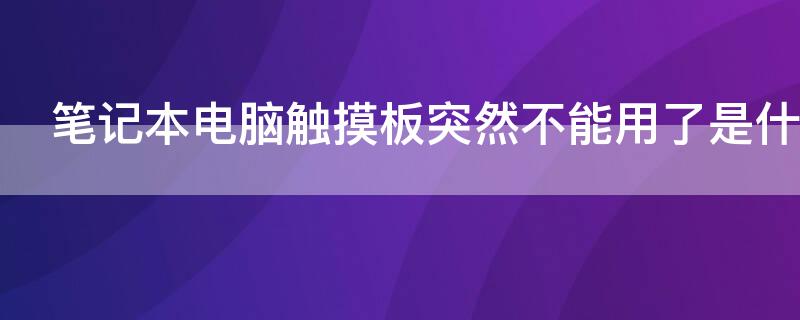 笔记本电脑触摸板突然不能用了是什